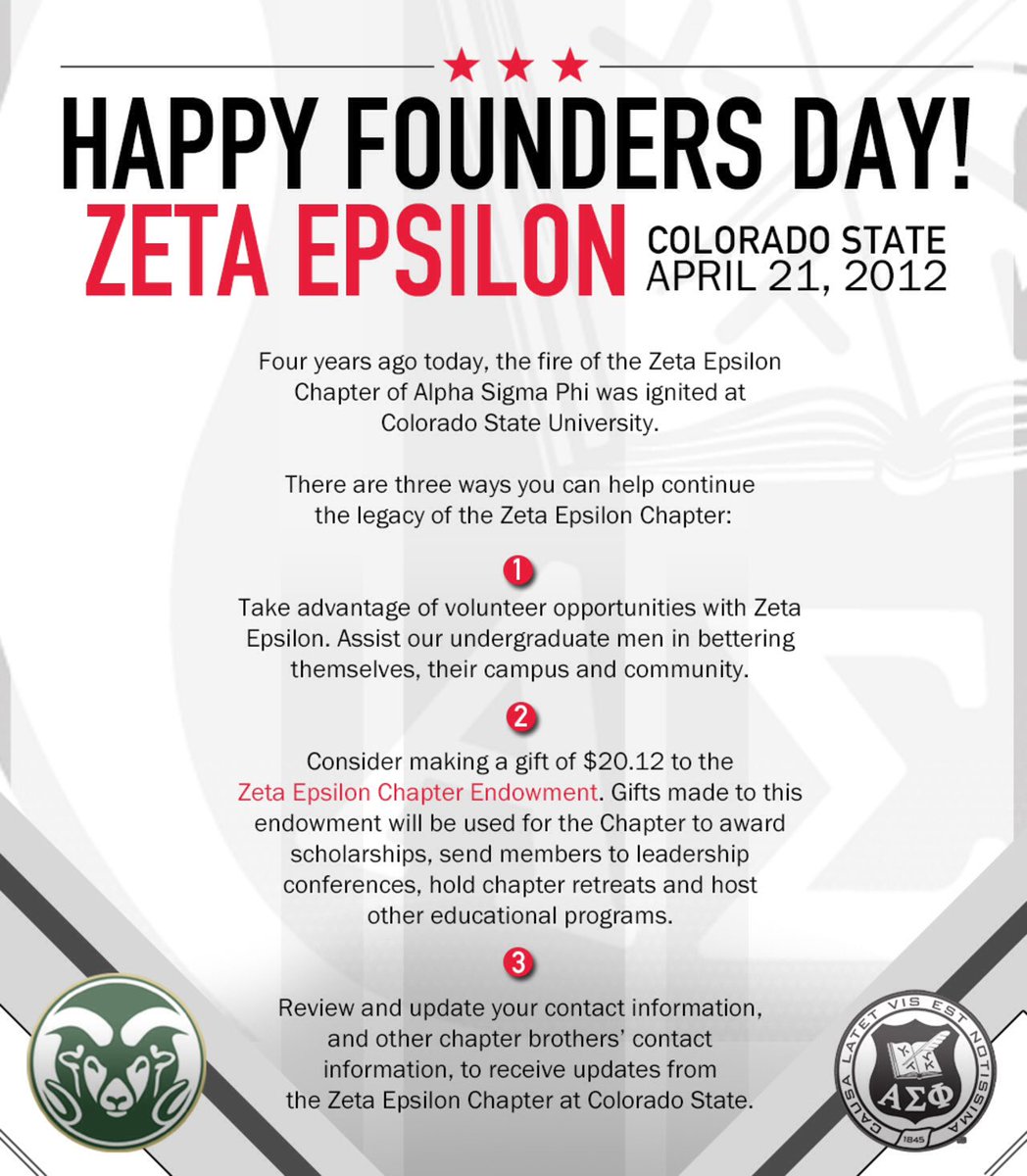 HAPPY FOUNDERS DAY!

ZETA EPSILON COLORADO STATE APRIL 21, 2012

Four years ago today, the fire of the Zeta Epsilon Chapter of Alpha Sigma Phi was ignited at Colorado State University.

There are three ways you can help continue the legacy of the Zeta Epsilon Chapter:

1

Take advantage of volunteer opportunities with Zeta Epsilon. Assist our undergraduate men in bettering themselves, their campus and community.

2

Consider making a gift of $20.12 to the Zeta Epsilon Chapter Endowment. Gifts made to this endowment will be used for the Chapter to award scholarships, send members to leadership conferences, hold chapter retreats and host other educational programs.

3

Review and update your contact information, and other chapter brothers' contact information, to receive updates from the Zeta Epsilon Chapter at Colorado State.

CAUSA LATET VIS EST NOTISSIMA
ΑΣΦ
1845